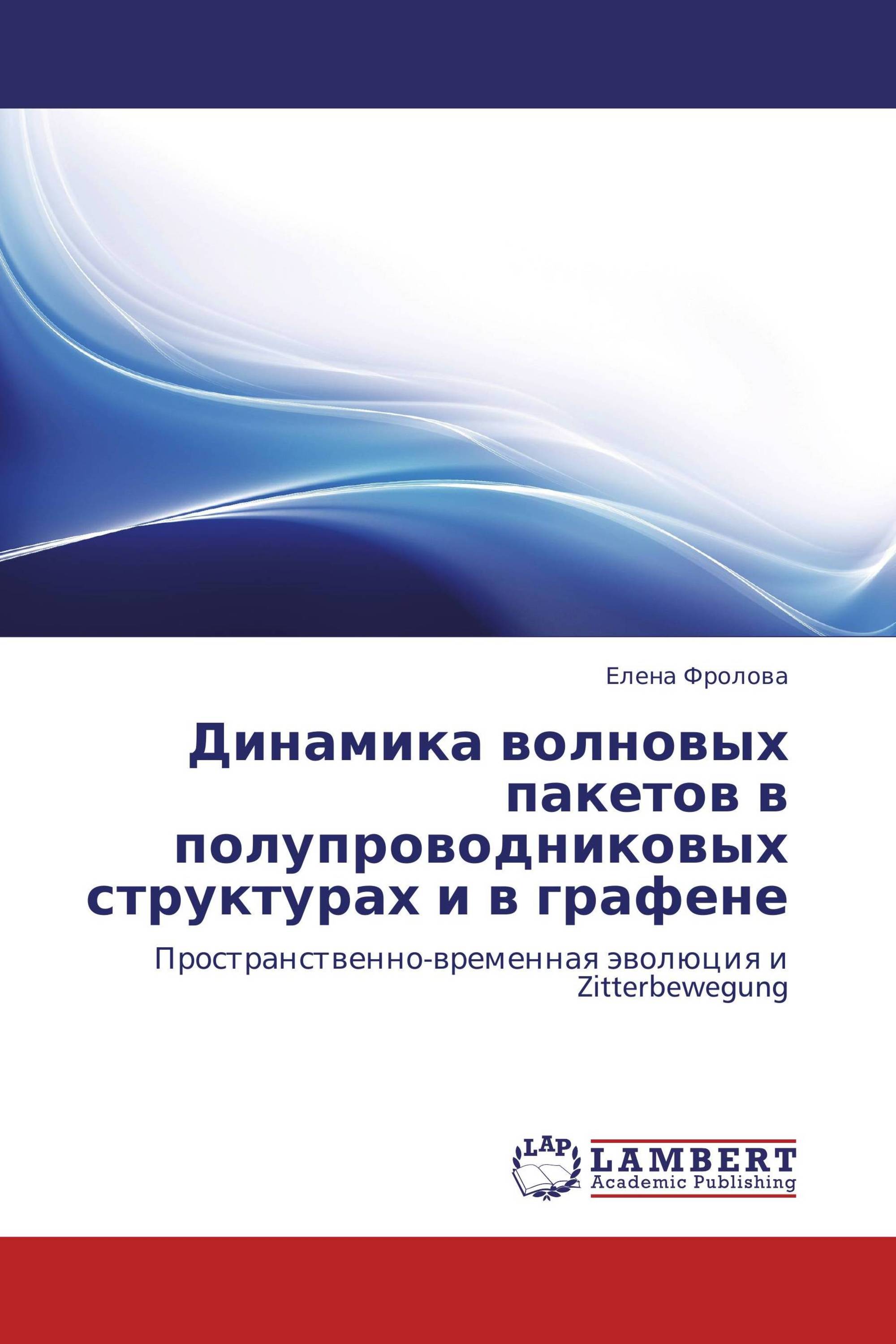 Елена Фролова

Динамика волновых пакетов в полупроводниковых структурах и в графене

Пространственно-временная эволюция и Zitterbewegung

LAP
LAMBERT
Academic Publishing